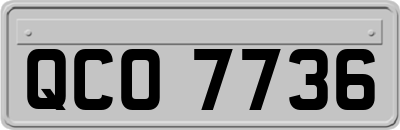 QCO 7736